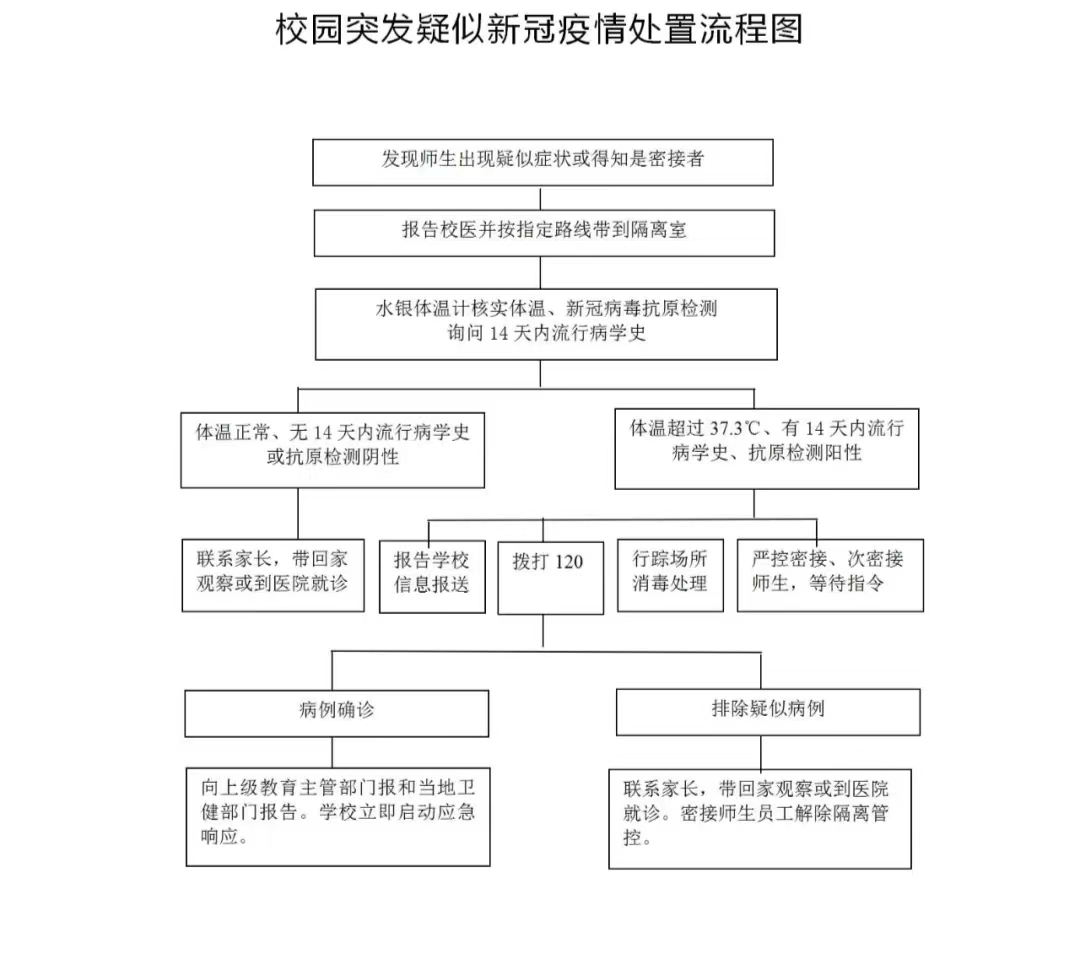 校园突发疑似新冠疫情处置流程图

发现师生出现疑似症状或得知是密接者

报告校医并按指定路线带到隔离室

水银体温计核实体温、新冠病毒抗原检测
询问 14 天内流行病学史

体温正常、无 14 天内流行病学史或抗原检测阴性

体温超过 37.3℃、有 14 天内流行病学史、抗原检测阳性

联系家长，带回家观察或到医院就诊

报告学校信息报送

拨打 120

行踪场所消毒处理

严控密接、次密接师生，等待指令

病例确诊

排除疑似病例

向上级教育主管部门报和当地卫健部门报告。学校立即启动应急响应。

联系家长，带回家观察或到医院就诊。密接师生员工解除隔离管控。